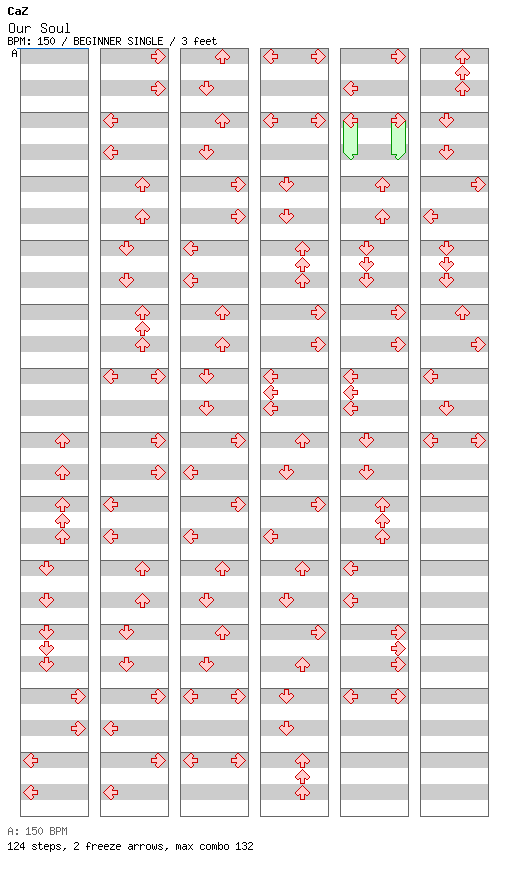 CaZ
Our Soul
BPM: 150 / BEGINNER SINGLE / 3 feet
A

A: 150 BPM
124 steps, 2 freeze arrows, max combo 132